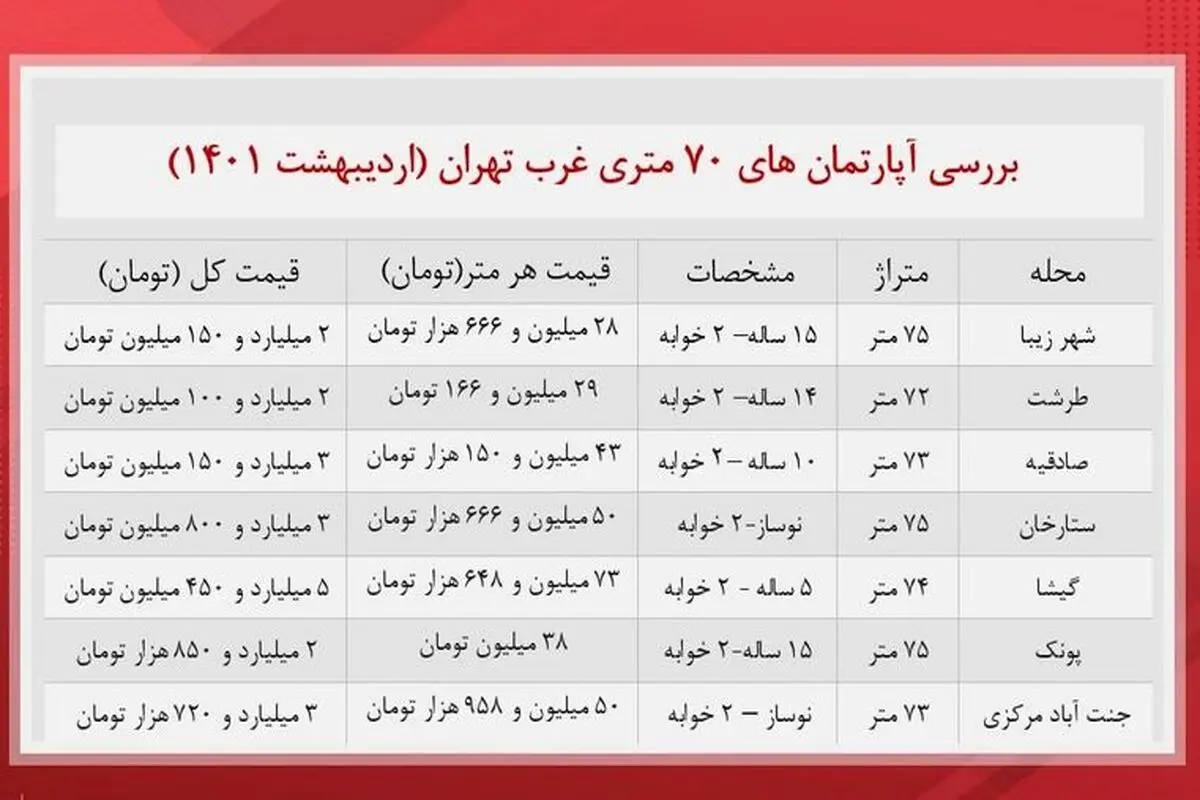 بررسی آپارتمان های ۷۰ متری غرب تهران (اردیبهشت ۱۴۰۱)

| محله | متراژ | مشخصات | قیمت هر متر(تومان) | قیمت کل (تومان) |
|---|---|---|---|---|
| شهر زیبا | ۷۵ متر | ۱۵ ساله– ۲ خوابه | ۲۸ میلیون و ۶۶۶ هزار تومان | ۲ میلیارد و ۱۵۰ میلیون تومان |
| طرشت | ۷۲ متر | ۱۴ ساله– ۲ خوابه | ۲۹ میلیون و ۱۶۶ تومان | ۲ میلیارد و ۱۰۰ میلیون تومان |
| صادقیه | ۷۳ متر | ۱۰ ساله – ۲ خوابه | ۴۳ میلیون و ۱۵۰ هزار تومان | ۳ میلیارد و ۱۵۰ میلیون تومان |
| ستارخان | ۷۵ متر | نوساز-۲ خوابه | ۵۰ میلیون و ۶۶۶ هزار تومان | ۳ میلیارد و ۸۰۰ میلیون تومان |
| گیشا | ۷۴ متر | ۵ ساله - ۲ خوابه | ۷۳ میلیون و ۶۴۸ هزار تومان | ۵ میلیارد و ۴۵۰ میلیون تومان |
| پونک | ۷۵ متر | ۱۵ ساله-۲ خوابه | ۳۸ میلیون تومان | ۲ میلیارد و ۸۵۰ هزار تومان |
| جنت آباد مرکزی | ۷۳ متر | نوساز – ۲ خوابه | ۵۰ میلیون و ۹۵۸ هزار تومان | ۳ میلیارد و ۷۲۰ هزار تومان |